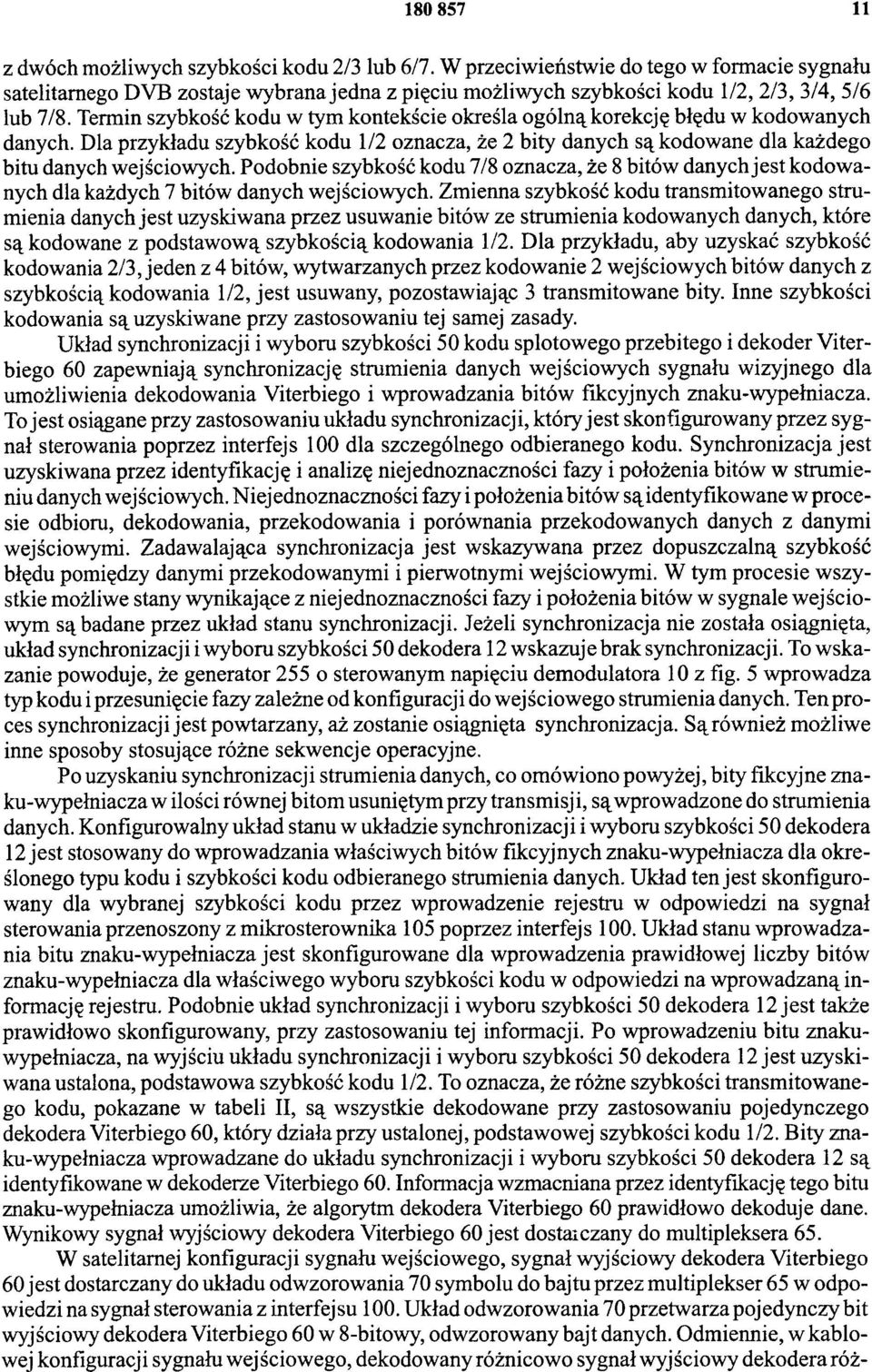 180 857 11

z dwóch możliwych szybkości kodu 2/3 lub 6/7. W przeciwieństwie do tego w formacie sygnału satelitarnego DVB zostaje wybrana jedna z pięciu możliwych szybkości kodu 1/2, 2/3, 3/4, 5/6 lub 7/8. Termin szybkość kodu w tym kontekście określa ogólną korekcję błędu w kodowanych danych. Dla przykładu szybkość kodu 1/2 oznacza, że 2 bity danych są kodowane dla każdego bitu danych wejściowych. Podobnie szybkość kodu 7/8 oznacza, że 8 bitów danych jest kodowanych dla każdych 7 bitów danych wejściowych. Zmienna szybkość kodu transmitowanego strumienia danych jest uzyskiwana przez usuwanie bitów ze strumienia kodowanych danych, które są kodowane z podstawową szybkością kodowania 1/2. Dla przykładu, aby uzyskać szybkość kodowania 2/3, jeden z 4 bitów, wytwarzanych przez kodowanie 2 wejściowych bitów danych z szybkością kodowania 1/2, jest usuwany, pozostawiając 3 transmitowane bity. Inne szybkości kodowania są uzyskiwane przy zastosowaniu tej samej zasady.

Układ synchronizacji i wyboru szybkości 50 kodu splotowego przebitego i dekoder Viterbiego 60 zapewniają synchronizację strumienia danych wejściowych sygnału wizyjnego dla umożliwienia dekodowania Viterbiego i wprowadzania bitów fikcyjnych znaku-wypełniacza. To jest osiągane przy zastosowaniu układu synchronizacji, który jest skonfigurowany przez sygnał sterowania poprzez interfejs 100 dla szczególnego odbieranego kodu. Synchronizacja jest uzyskiwana przez identyfikację i analizę niejednoznaczności fazy i położenia bitów w strumieniu danych wejściowych. Niejednoznaczności fazy i położenia bitów są identyfikowane w procesie odbioru, dekodowania, przekodowania i porównania przekodowanych danych z danymi wejściowymi. Zadawalająca synchronizacja jest wskazywana przez dopuszczalną szybkość błędu pomiędzy danymi przekodowanymi i pierwotnymi wejściowymi. W tym procesie wszystkie możliwe stany wynikające z niejednoznaczności fazy i położenia bitów w sygnale wejściowym są badane przez układ stanu synchronizacji. Jeżeli synchronizacja nie została osiągnięta, układ synchronizacji i wyboru szybkości 50 dekodera 12 wskazuje brak synchronizacji. To wskazanie powoduje, że generator 255 o sterowanym napięciu demodulatora 10 z fig. 5 wprowadza typ kodu i przesunięcie fazy zależne od konfiguracji do wejściowego strumienia danych. Ten proces synchronizacji jest powtarzany, aż zostanie osiągnięta synchronizacja. Są również możliwe inne sposoby stosujące różne sekwencje operacyjne.

Po uzyskaniu synchronizacji strumienia danych, co omówiono powyżej, bity fikcyjne znaku-wypełniacza w ilości równej bitom usuniętym przy transmisji, są wprowadzone do strumienia danych. Konfigurowalny układ stanu w układzie synchronizacji i wyboru szybkości 50 dekodera 12 jest stosowany do wprowadzania właściwych bitów fikcyjnych znaku-wypełniacza dla określonego typu kodu i szybkości kodu odbieranego strumienia danych. Układ ten jest skonfigurowany dla wybranej szybkości kodu przez wprowadzenie rejestru w odpowiedzi na sygnał sterowania przenoszony z mikrosterownika 105 poprzez interfejs 100. Układ stanu wprowadzania bitu znaku-wypełniacza jest skonfigurowane dla wprowadzenia prawidłowej liczby bitów znaku-wypełniacza dla właściwego wyboru szybkości kodu w odpowiedzi na wprowadzaną informację rejestru. Podobnie układ synchronizacji i wyboru szybkości 50 dekodera 12 jest także prawidłowo skonfigurowany, przy zastosowaniu tej informacji. Po wprowadzeniu bitu znaku-wypełniacza, na wyjściu układu synchronizacji i wyboru szybkości 50 dekodera 12 jest uzyskiwana ustalona, podstawowa szybkość kodu 1/2. To oznacza, że różne szybkości transmitowanego kodu, pokazane w tabeli II, są wszystkie dekodowane przy zastosowaniu pojedynczego dekodera Viterbiego 60, który działa przy ustalonej, podstawowej szybkości kodu 1/2. Bity znaku-wypełniacza wprowadzane do układu synchronizacji i wyboru szybkości 50 dekodera 12 są identyfikowane w dekoderze Viterbiego 60. Informacja wzmacniana przez identyfikację tego bitu znaku-wypełniacza umożliwia, że algorytm dekodera Viterbiego 60 prawidłowo dekoduje dane. Wynikowy sygnał wyjściowy dekodera Viterbiego 60 jest dostarczany do multipleksera 65.

W satelitarnej konfiguracji sygnału wejściowego, sygnał wyjściowy dekodera Viterbiego 60 jest dostarczany do układu odwzorowania 70 symbolu do bajtu przez multiplekser 65 w odpowiedzi na sygnał sterowania z interfejsu 100. Układ odwzorowania 70 przetwarza pojedynczy bit wyjściowy dekodera Viterbiego 60 w 8-bitowy, odwzorowany bajt danych. Odmiennie, w kablowej konfiguracji sygnału wejściowego, dekodowany różnicowo sygnał wyjściowy dekodera róż-